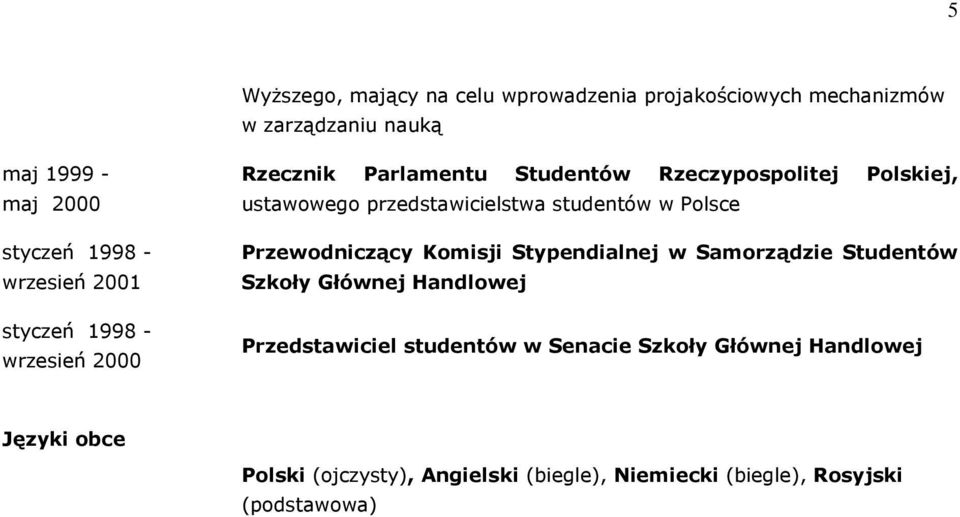 5

Wyższego, mający na celu wprowadzenia projakościowych mechanizmów w zarządzaniu nauką

maj 1999 - maj 2000

Rzecznik Parlamentu Studentów Rzeczypospolitej Polskiej, ustawowego przedstawicielstwa studentów w Polsce

styczeń 1998 - wrzesień 2001

Przewodniczący Komisji Stypendialnej w Samorządzie Studentów Szkoły Głównej Handlowej

styczeń 1998 - wrzesień 2000

Przedstawiciel studentów w Senacie Szkoły Głównej Handlowej

Języki obce

Polski (ojczysty), Angielski (biegle), Niemiecki (biegle), Rosyjski (podstawowa)